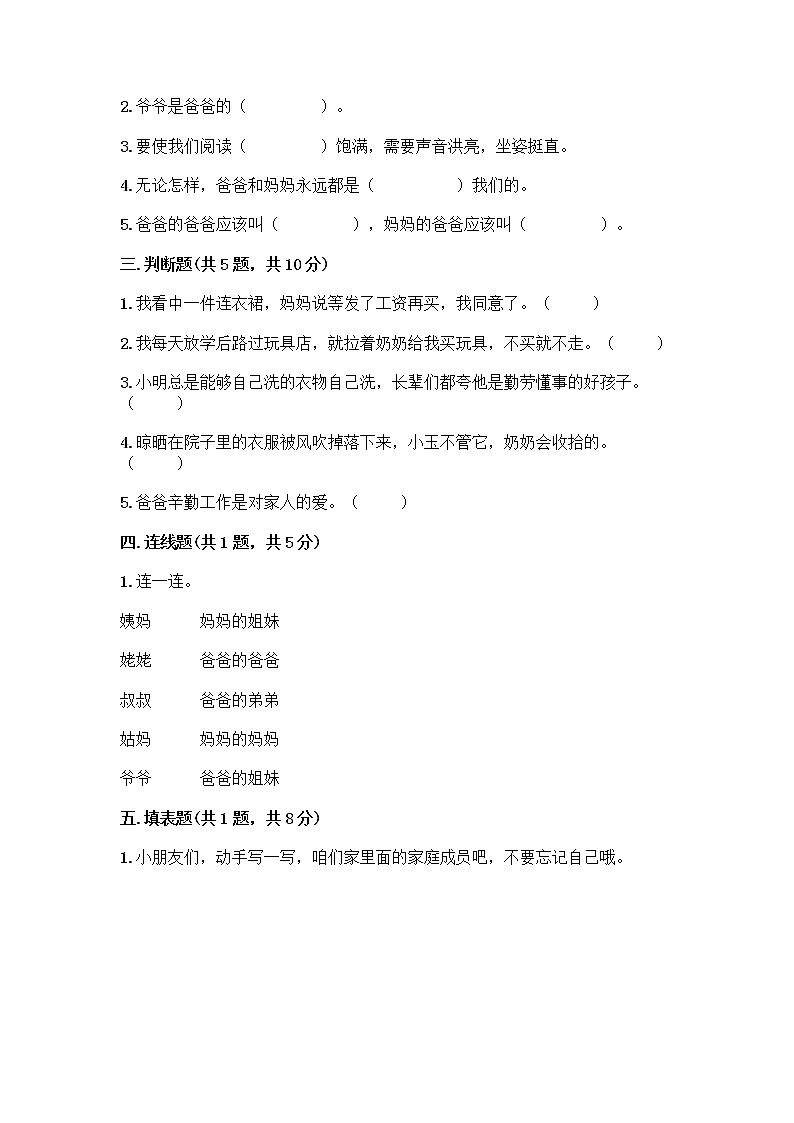 2. 爷爷是爸爸的（　　　　）。

3. 要使我们阅读（　　　　）饱满，需要声音洪亮，坐姿挺直。

4. 无论怎样，爸爸和妈妈永远都是（　　　　）我们的。

5. 爸爸的爸爸应该叫（　　　　），妈妈的爸爸应该叫（　　　　）。

三. 判断题(共 5 题，共 10 分)

1. 我看中一件连衣裙，妈妈说等发了工资再买，我同意了。（　　）

2. 我每天放学后路过玩具店，就拉着奶奶给我买玩具，不买就不走。（　　）

3. 小明总是能够自己洗的衣物自己洗，长辈们都夸他是勤劳懂事的好孩子。（　　）

4. 晾晒在院子里的衣服被风吹掉落下来，小玉不管它，奶奶会收拾的。（　　）

5. 爸爸辛勤工作是对家人的爱。（　　）

四. 连线题(共 1 题，共 5 分)

1. 连一连。

姨妈　　妈妈的姐妹

姥姥　　爸爸的爸爸

叔叔　　爸爸的弟弟

姑妈　　妈妈的妈妈

爷爷　　爸爸的姐妹

五. 填表题(共 1 题，共 8 分)

1. 小朋友们，动手写一写，咱们家里面的家庭成员吧，不要忘记自己哦。